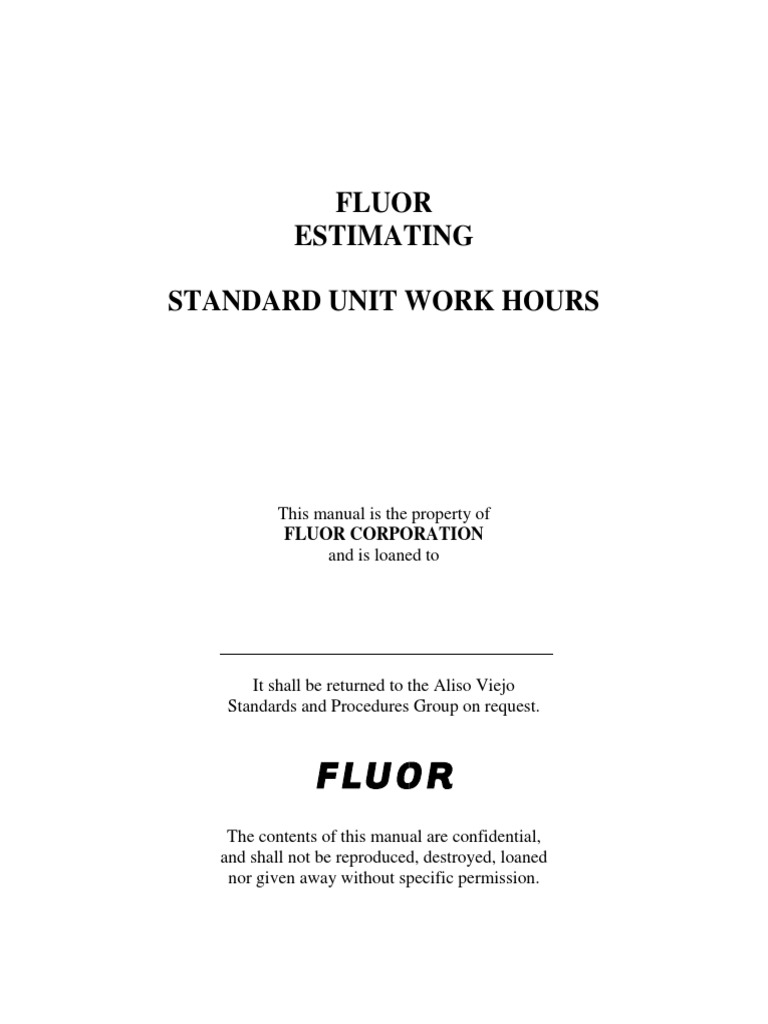 FLUOR
ESTIMATING

STANDARD UNIT WORK HOURS

This manual is the property of
FLUOR CORPORATION
and is loaned to

It shall be returned to the Aliso Viejo Standards and Procedures Group on request.

FLUOR

The contents of this manual are confidential, and shall not be reproduced, destroyed, loaned nor given away without specific permission.